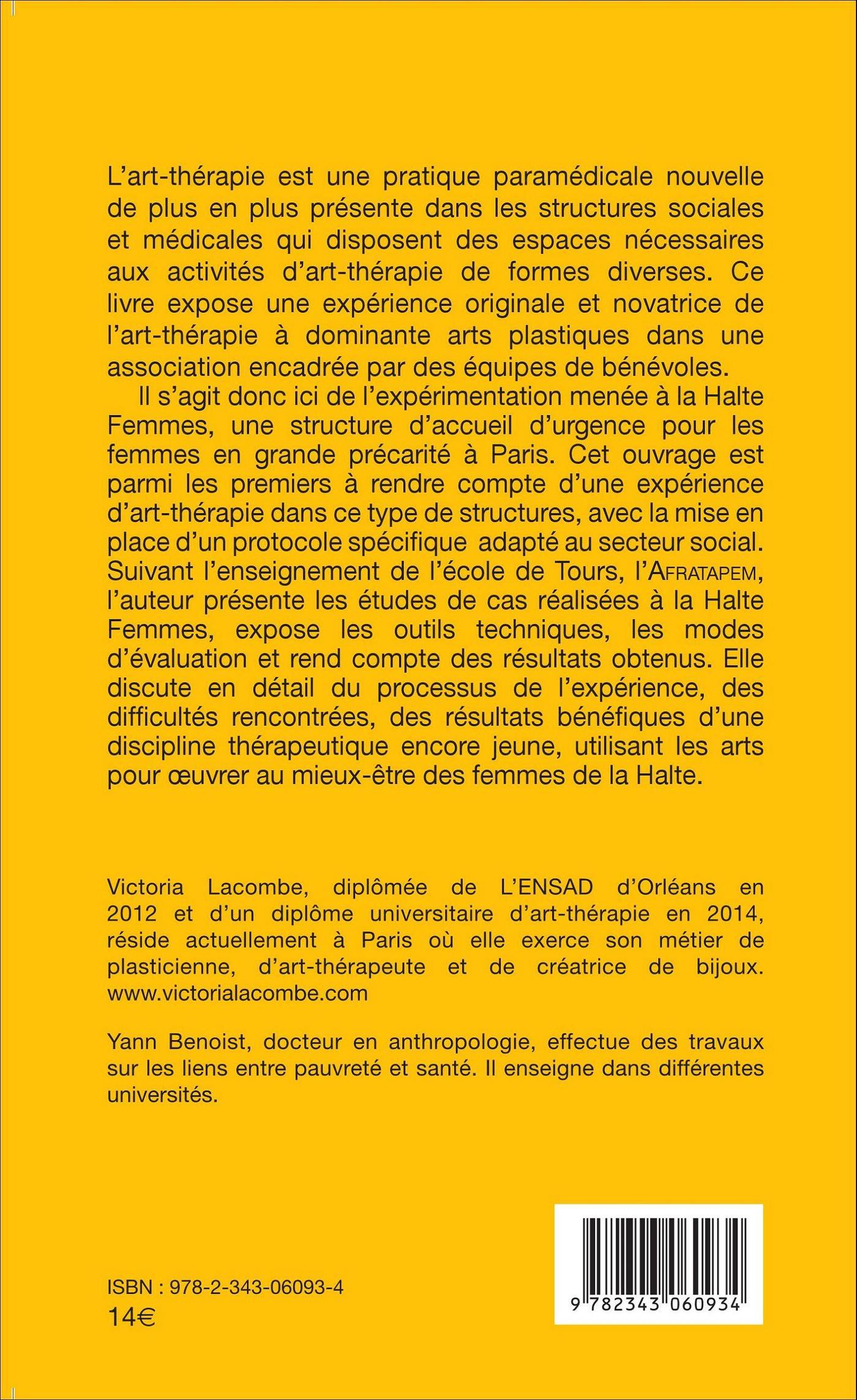 L'art-thérapie est une pratique paramédicale nouvelle de plus en plus présente dans les structures sociales et médicales qui disposent des espaces nécessaires aux activités d'art-thérapie de formes diverses. Ce livre expose une expérience originale et novatrice de l'art-thérapie à dominante arts plastiques dans une association encadrée par des équipes de bénévoles.

Il s'agit donc ici de l'expérimentation menée à la Halte Femmes, une structure d'accueil d'urgence pour les femmes en grande précarité à Paris. Cet ouvrage est parmi les premiers à rendre compte d'une expérience d'art-thérapie dans ce type de structures, avec la mise en place d'un protocole spécifique adapté au secteur social. Suivant l'enseignement de l'école de Tours, l'AFRATAPEM, l'auteur présente les études de cas réalisées à la Halte Femmes, expose les outils techniques, les modes d'évaluation et rend compte des résultats obtenus. Elle discute en détail du processus de l'expérience, des difficultés rencontrées, des résultats bénéfiques d'une discipline thérapeutique encore jeune, utilisant les arts pour œuvrer au mieux-être des femmes de la Halte.

Victoria Lacombe, diplômée de L'ENSAD d'Orléans en 2012 et d'un diplôme universitaire d'art-thérapie en 2014, réside actuellement à Paris où elle exerce son métier de plasticienne, d'art-thérapeute et de créatrice de bijoux. www.victorialacombe.com

Yann Benoist, docteur en anthropologie, effectue des travaux sur les liens entre pauvreté et santé. Il enseigne dans différentes universités.

ISBN : 978-2-343-06093-4
14€

9 782343 060934